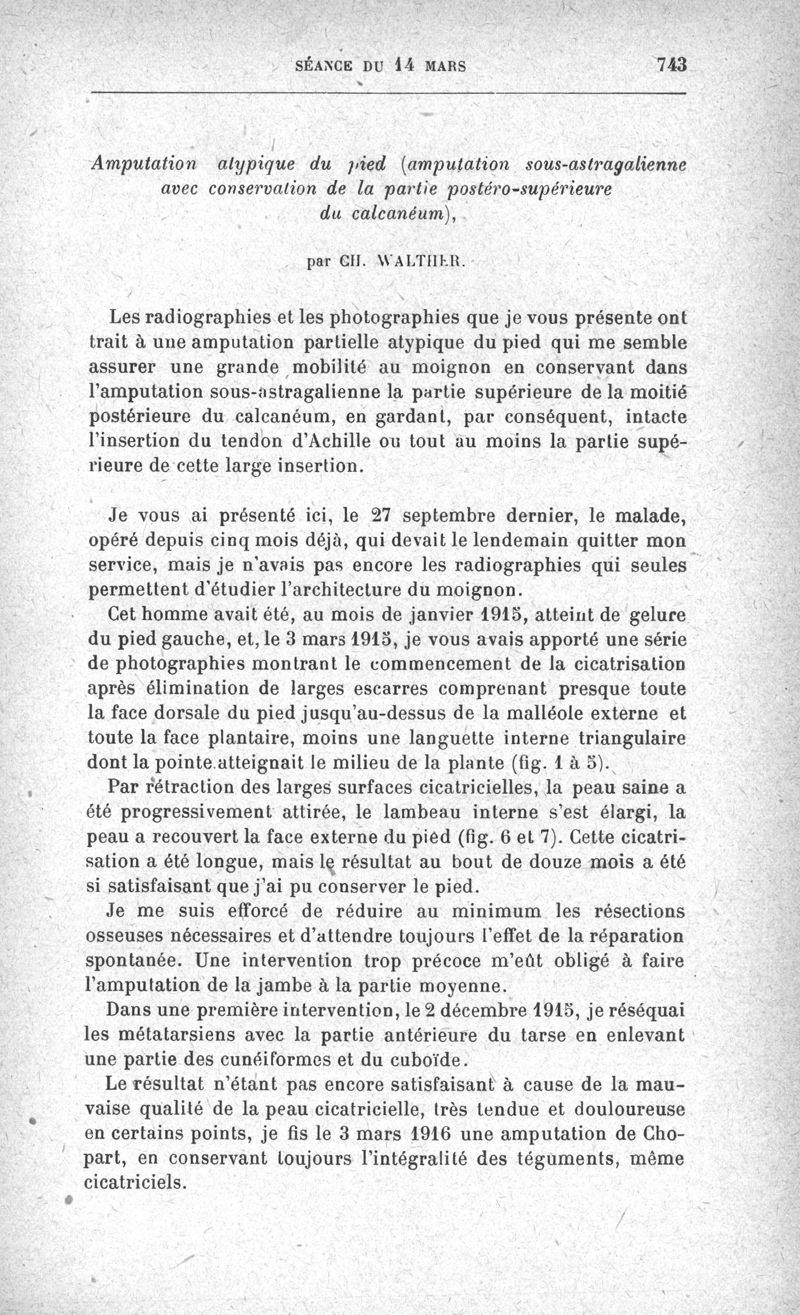 SÉANCE DU 14 MARS 743

Amputation atypique du pied (amputation sous-astragalienne avec conservation de la partie postéro-supérieure du calcanéum),

par CH. WALTHER.

Les radiographies et les photographies que je vous présente ont trait à une amputation partielle atypique du pied qui me semble assurer une grande mobilité au moignon en conservant dans l'amputation sous-astragalienne la partie supérieure de la moitié postérieure du calcanéum, en gardant, par conséquent, intacte l'insertion du tendon d'Achille ou tout au moins la partie supérieure de cette large insertion.

Je vous ai présenté ici, le 27 septembre dernier, le malade, opéré depuis cinq mois déjà, qui devait le lendemain quitter mon service, mais je n'avais pas encore les radiographies qui seules permettent d'étudier l'architecture du moignon.

Cet homme avait été, au mois de janvier 1915, atteint de gelure du pied gauche, et, le 3 mars 1915, je vous avais apporté une série de photographies montrant le commencement de la cicatrisation après élimination de larges escarres comprenant presque toute la face dorsale du pied jusqu'au-dessus de la malléole externe et toute la face plantaire, moins une languette interne triangulaire dont la pointe atteignait le milieu de la plante (fig. 1 à 5).

Par rétraction des larges surfaces cicatricielles, la peau saine a été progressivement attirée, le lambeau interne s'est élargi, la peau a recouvert la face externe du pied (fig. 6 et 7). Cette cicatrisation a été longue, mais le résultat au bout de douze mois a été si satisfaisant que j'ai pu conserver le pied.

Je me suis efforcé de réduire au minimum les résections osseuses nécessaires et d'attendre toujours l'effet de la réparation spontanée. Une intervention trop précoce m'eût obligé à faire l'amputation de la jambe à la partie moyenne.

Dans une première intervention, le 2 décembre 1915, je réséquai les métatarsiens avec la partie antérieure du tarse en enlevant une partie des cunéiformes et du cuboïde.

Le résultat n'étant pas encore satisfaisant à cause de la mauvaise qualité de la peau cicatricielle, très tendue et douloureuse en certains points, je fis le 3 mars 1916 une amputation de Chopart, en conservant toujours l'intégralité des téguments, même cicatriciels.